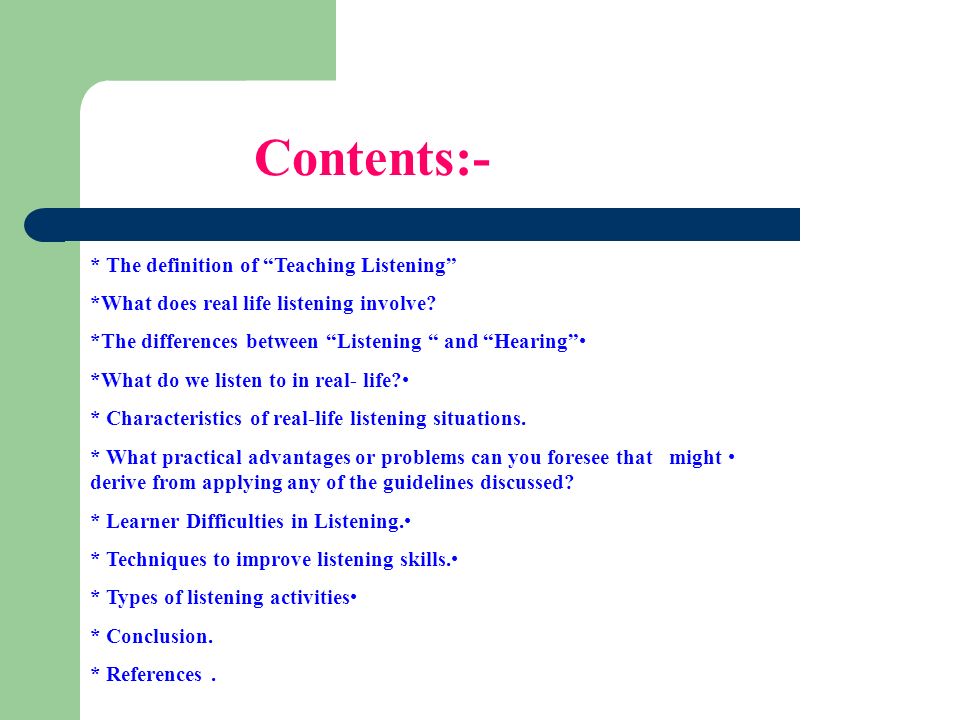 Contents:-

* The definition of “Teaching Listening”

*What does real life listening involve?

*The differences between “Listening “ and “Hearing”•

*What do we listen to in real- life?•

* Characteristics of real-life listening situations.

* What practical advantages or problems can you foresee that might • derive from applying any of the guidelines discussed?

* Learner Difficulties in Listening.•

* Techniques to improve listening skills.•

* Types of listening activities•

* Conclusion.

* References .